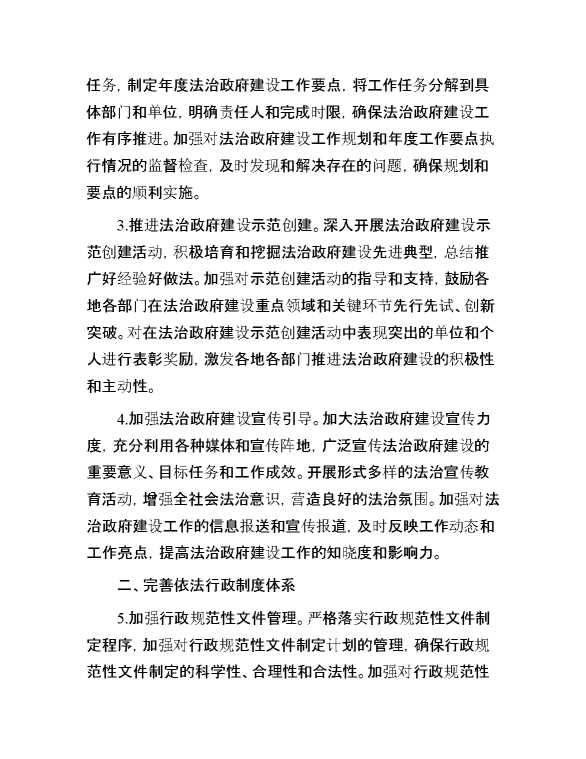 任务，制定年度法治政府建设工作要点，将工作任务分解到具体部门和单位，明确责任人和完成时限，确保法治政府建设工作有序推进。加强对法治政府建设工作规划和年度工作要点执行情况的监督检查，及时发现和解决存在的问题，确保规划和要点的顺利实施。

3.推进法治政府建设示范创建。深入开展法治政府建设示范创建活动，积极培育和挖掘法治政府建设先进典型，总结推广好经验好做法。加强对示范创建活动的指导和支持，鼓励各地各部门在法治政府建设重点领域和关键环节先行先试、创新突破。对在法治政府建设示范创建活动中表现突出的单位和个人进行表彰奖励，激发各地各部门推进法治政府建设的积极性和主动性。

4.加强法治政府建设宣传引导。加大法治政府建设宣传力度，充分利用各种媒体和宣传阵地，广泛宣传法治政府建设的重要意义、目标任务和工作成效。开展形式多样的法治宣传教育活动，增强全社会法治意识，营造良好的法治氛围。加强对法治政府建设工作的信息报送和宣传报道，及时反映工作动态和工作亮点，提高法治政府建设工作的知晓度和影响力。

二、完善依法行政制度体系

5.加强行政规范性文件管理。严格落实行政规范性文件制定程序，加强对行政规范性文件制定计划的管理，确保行政规范性文件制定的科学性、合理性和合法性。加强对行政规范性